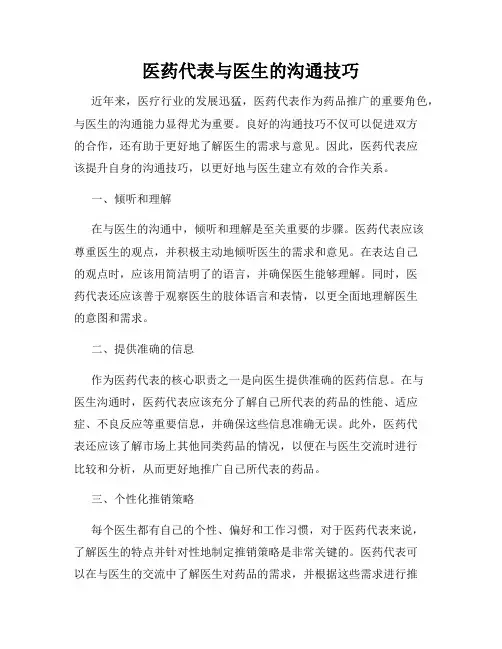 医药代表与医生的沟通技巧

近年来，医疗行业的发展迅猛，医药代表作为药品推广的重要角色，与医生的沟通能力显得尤为重要。良好的沟通技巧不仅可以促进双方的合作，还有助于更好地了解医生的需求与意见。因此，医药代表应该提升自身的沟通技巧，以更好地与医生建立有效的合作关系。

一、倾听和理解

在与医生的沟通中，倾听和理解是至关重要的步骤。医药代表应该尊重医生的观点，并积极主动地倾听医生的需求和意见。在表达自己的观点时，应该用简洁明了的语言，并确保医生能够理解。同时，医药代表还应该善于观察医生的肢体语言和表情，以更全面地理解医生的意图和需求。

二、提供准确的信息

作为医药代表的核心职责之一是向医生提供准确的医药信息。在与医生沟通时，医药代表应该充分了解自己所代表的药品的性能、适应症、不良反应等重要信息，并确保这些信息准确无误。此外，医药代表还应该了解市场上其他同类药品的情况，以便在与医生交流时进行比较和分析，从而更好地推广自己所代表的药品。

三、个性化推销策略

每个医生都有自己的个性、偏好和工作习惯，对于医药代表来说，了解医生的特点并针对性地制定推销策略是非常关键的。医药代表可以在与医生的交流中了解医生对药品的需求，并根据这些需求进行推